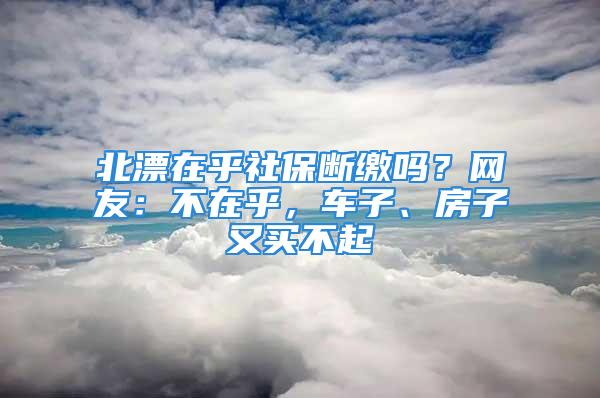 北漂在乎社保断缴吗？网友：不在乎，车子、房子又买不起